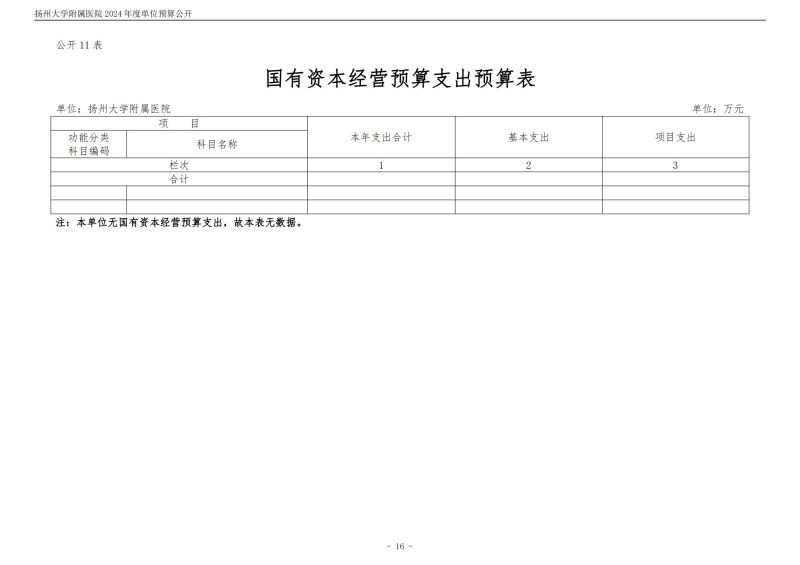 扬州大学附属医院 2024 年度单位预算公开

公开 11 表

国有资本经营预算支出预算表

单位：扬州大学附属医院　　　　　　　　　　单位：万元

| 项　目 | | 本年支出合计 | 基本支出 | 项目支出 |
|---|---|---|---|---|
| 功能分类科目编码 | 科目名称 | | | |
| 栏次 | | 1 | 2 | 3 |
| 合计 | | | | |
| | | | | |
| | | | | |

注：本单位无国有资本经营预算支出，故本表无数据。

- 16 -